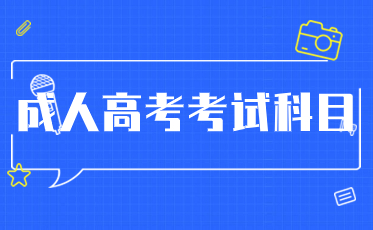 成人高考考试科目